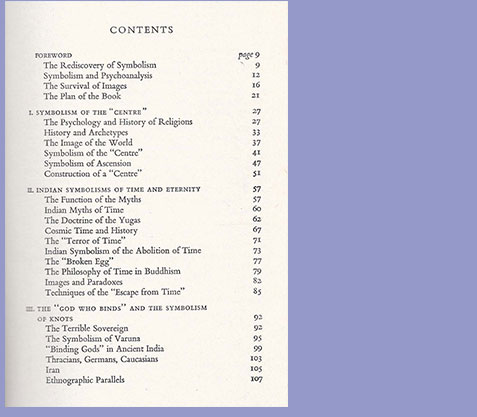 CONTENTS

FOREWORD page 9
The Rediscovery of Symbolism 9
Symbolism and Psychoanalysis 12
The Survival of Images 16
The Plan of the Book 21

I. SYMBOLISM OF THE "CENTRE" 27
The Psychology and History of Religions 27
History and Archetypes 33
The Image of the World 37
Symbolism of the "Centre" 41
Symbolism of Ascension 47
Construction of a "Centre" 51

II. INDIAN SYMBOLISMS OF TIME AND ETERNITY 57
The Function of the Myths 57
Indian Myths of Time 60
The Doctrine of the Yugas 62
Cosmic Time and History 67
The "Terror of Time" 71
Indian Symbolism of the Abolition of Time 73
The "Broken Egg" 77
The Philosophy of Time in Buddhism 79
Images and Paradoxes 82
Techniques of the "Escape from Time" 85

III. THE "GOD WHO BINDS" AND THE SYMBOLISM OF KNOTS 92
The Terrible Sovereign 92
The Symbolism of Varuna 95
"Binding Gods" in Ancient India 99
Thracians, Germans, Caucasians 103
Iran 105
Ethnographic Parallels 107